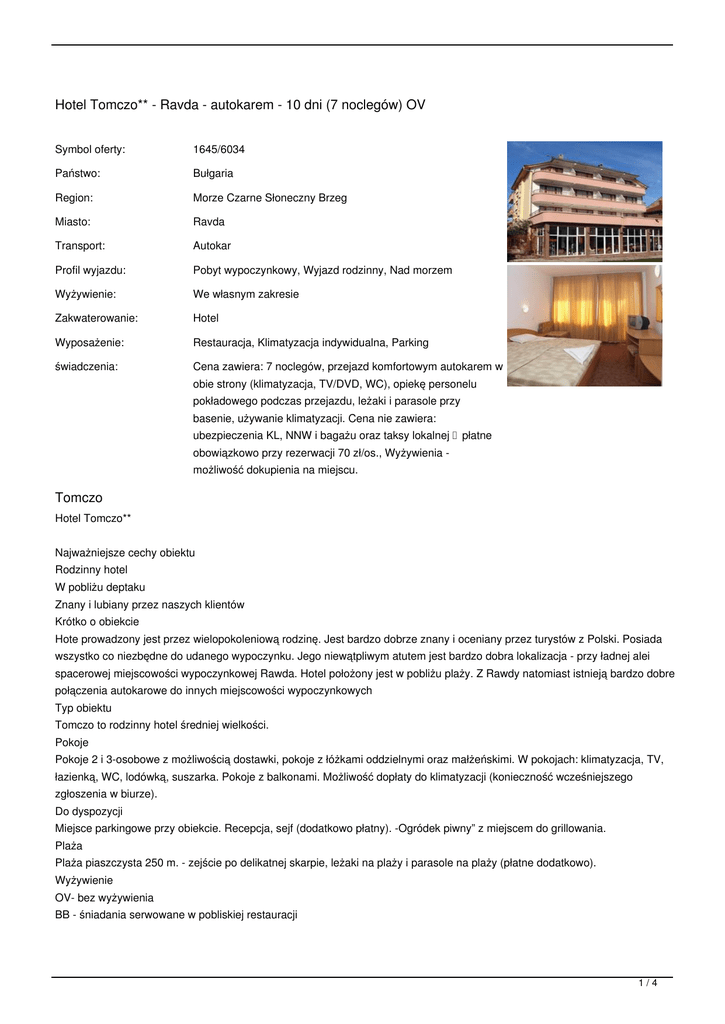 Hotel Tomczo** - Ravda - autokarem - 10 dni (7 noclegów) OV

| | |
|---|---|
| Symbol oferty: | 1645/6034 |
| Państwo: | Bułgaria |
| Region: | Morze Czarne Słoneczny Brzeg |
| Miasto: | Ravda |
| Transport: | Autokar |
| Profil wyjazdu: | Pobyt wypoczynkowy, Wyjazd rodzinny, Nad morzem |
| Wyżywienie: | We własnym zakresie |
| Zakwaterowanie: | Hotel |
| Wyposażenie: | Restauracja, Klimatyzacja indywidualna, Parking |
| świadczenia: | Cena zawiera: 7 noclegów, przejazd komfortowym autokarem w obie strony (klimatyzacja, TV/DVD, WC), opiekę personelu pokładowego podczas przejazdu, leżaki i parasole przy basenie, używanie klimatyzacji. Cena nie zawiera: ubezpieczenia KL, NNW i bagażu oraz taksy lokalnej  płatne obowiązkowo przy rezerwacji 70 zł/os., Wyżywienia - możliwość dokupienia na miejscu. |

Tomczo
Hotel Tomczo**

Najważniejsze cechy obiektu
Rodzinny hotel
W pobliżu deptaku
Znany i lubiany przez naszych klientów
Krótko o obiekcie
Hote prowadzony jest przez wielopokoleniową rodzinę. Jest bardzo dobrze znany i oceniany przez turystów z Polski. Posiada wszystko co niezbędne do udanego wypoczynku. Jego niewątpliwym atutem jest bardzo dobra lokalizacja - przy ładnej alei spacerowej miejscowości wypoczynkowej Rawda. Hotel położony jest w pobliżu plaży. Z Rawdy natomiast istnieją bardzo dobre połączenia autokarowe do innych miejscowości wypoczynkowych
Typ obiektu
Tomczo to rodzinny hotel średniej wielkości.
Pokoje
Pokoje 2 i 3-osobowe z możliwością dostawki, pokoje z łóżkami oddzielnymi oraz małżeńskimi. W pokojach: klimatyzacja, TV, łazienką, WC, lodówką, suszarka. Pokoje z balkonami. Możliwość dopłaty do klimatyzacji (konieczność wcześniejszego zgłoszenia w biurze).
Do dyspozycji
Miejsce parkingowe przy obiekcie. Recepcja, sejf (dodatkowo płatny). -Ogródek piwny" z miejscem do grillowania.
Plaża
Plaża piaszczysta 250 m. - zejście po delikatnej skarpie, leżaki na plaży i parasole na plaży (płatne dodatkowo).
Wyżywienie
OV- bez wyżywienia
BB - śniadania serwowane w pobliskiej restauracji

1 / 4